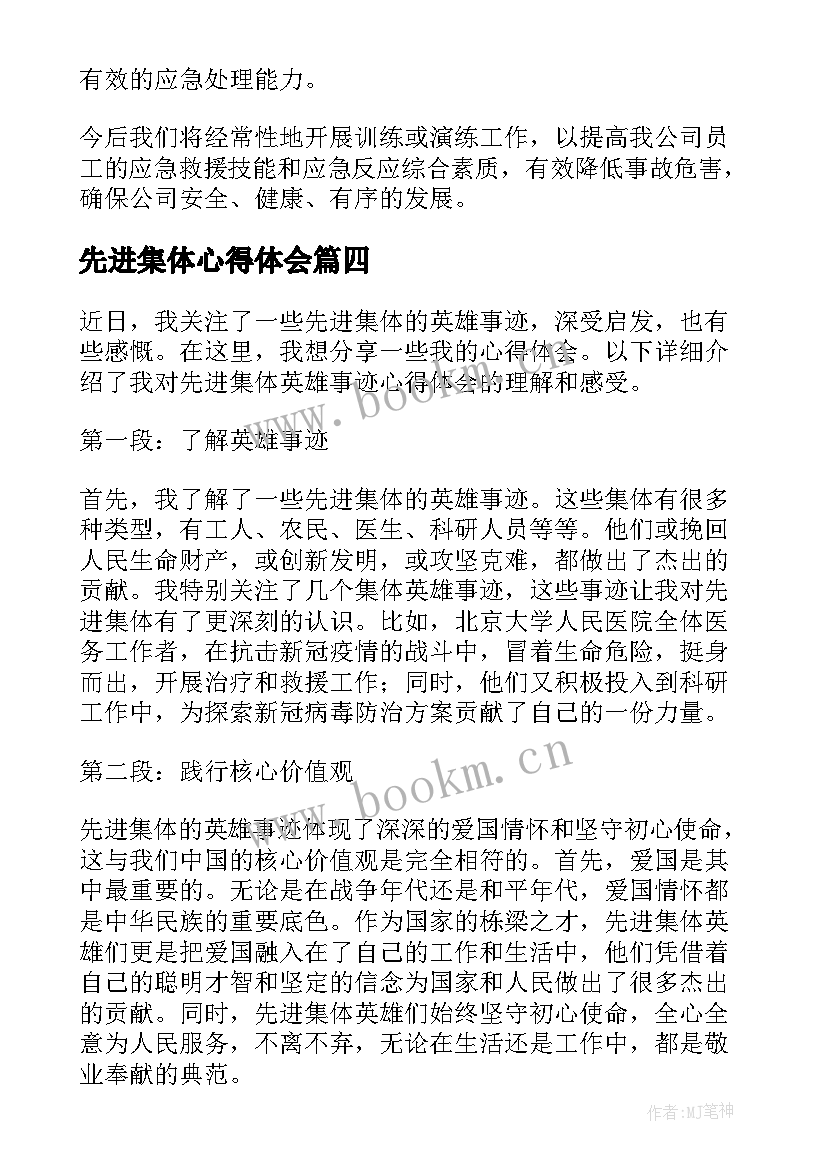 有效的应急处理能力。

今后我们将经常性地开展训练或演练工作，以提高我公司员工的应急救援技能和应急反应综合素质，有效降低事故危害，确保公司安全、健康、有序的发展。

先进集体心得体会篇四

近日，我关注了一些先进集体的英雄事迹，深受启发，也有些感慨。在这里，我想分享一些我的心得体会。以下详细介绍了我对先进集体英雄事迹心得体会的理解和感受。

www.bookm.cn

第一段：了解英雄事迹

首先，我了解了一些先进集体的英雄事迹。这些集体有很多种类型，有工人、农民、医生、科研人员等等。他们或挽回人民生命财产，或创新发明，或攻坚克难，都做出了杰出的贡献。我特别关注了几个集体英雄事迹，这些事迹让我对先进集体有了更深刻的认识。比如，北京大学人民医院全体医务工作者，在抗击新冠疫情的战斗中，冒着生命危险，挺身而出，开展治疗和救援工作；同时，他们又积极投入到科研工作中，为探索新冠病毒防治方案贡献了自己的一份力量。

第二段：践行核心价值观

www.bookm.cn

先进集体的英雄事迹体现了深深的爱国情怀和坚守初心使命，这与我们中国的核心价值观是完全相符的。首先，爱国是其中最重要的。无论是在战争年代还是和平年代，爱国情怀都是中华民族的重要底色。作为国家的栋梁之才，先进集体英雄们更是把爱国融入在了自己的工作和生活中，他们凭借着自己的聪明才智和坚定的信念为国家和人民做出了很多杰出的贡献。同时，先进集体英雄们始终坚守初心使命，全心全意为人民服务，不离不弃，无论在生活还是工作中，都是敬业奉献的典范。

作者:MJ笔神